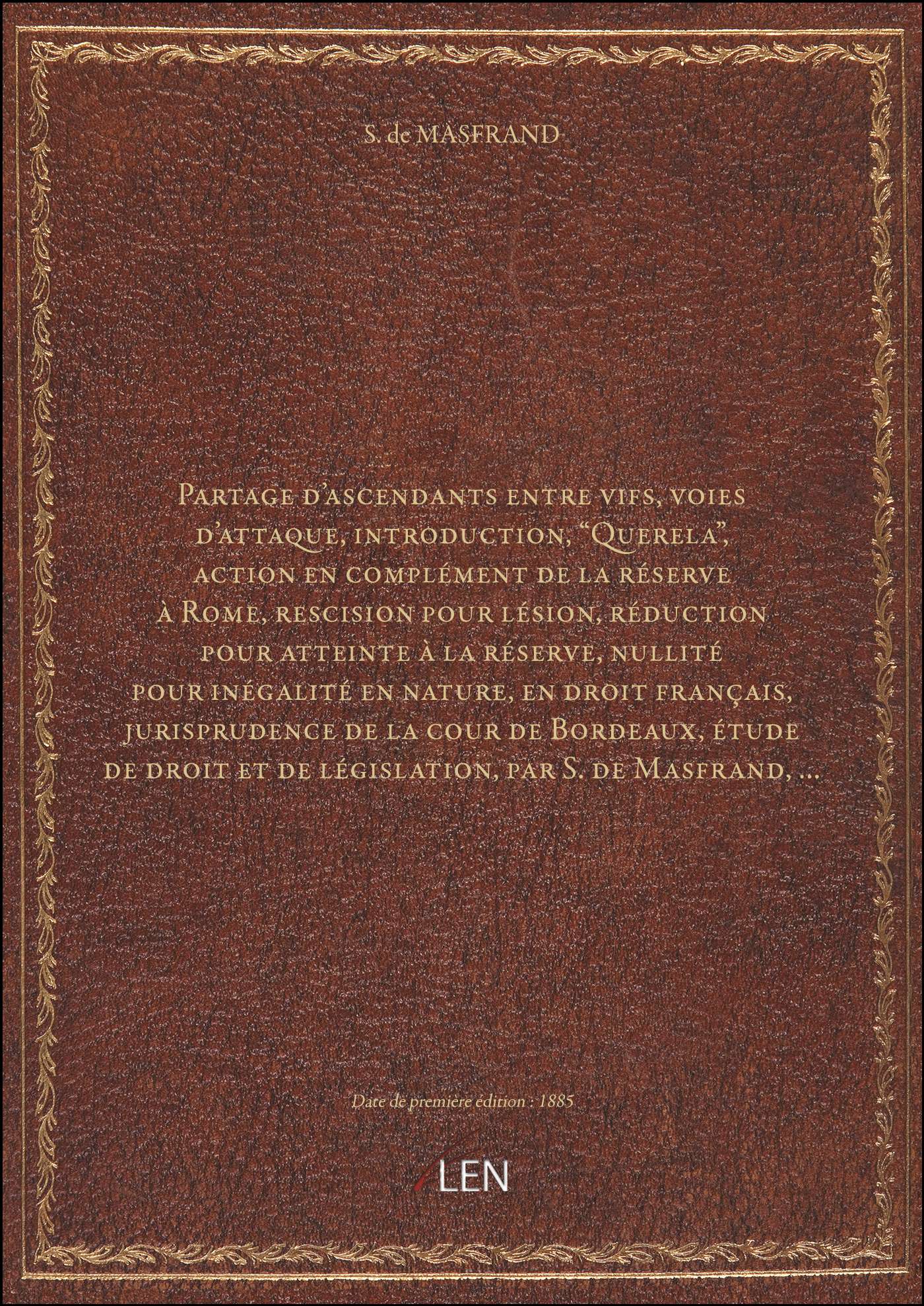 S. de MASFRAND

Partage d'ascendants entre vifs, voies d'attaque, introduction, "Querela", action en complément de la réserve à Rome, rescision pour lésion, réduction pour atteinte à la réserve, nullité pour inégalité en nature, en droit français, jurisprudence de la cour de Bordeaux, étude de droit et de législation, par S. de Masfrand, ...

Date de première édition : 1885

LEN